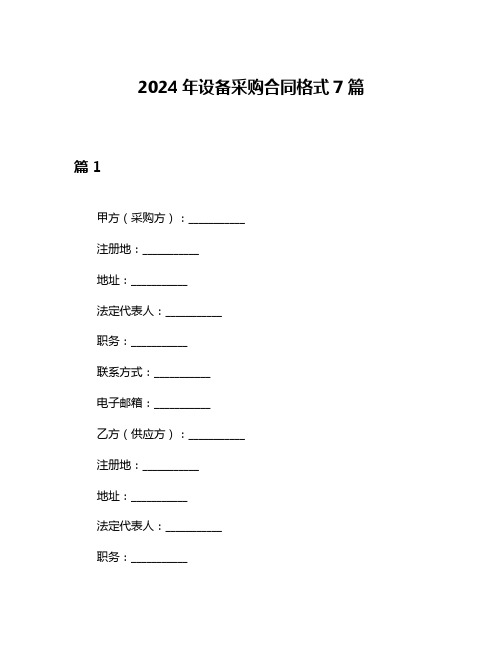 2024 年设备采购合同格式 7 篇

篇 1

甲方（采购方）：__________

注册地：__________

地址：__________

法定代表人：__________

职务：__________

联系方式：__________

电子邮箱：__________

乙方（供应方）：__________

注册地：__________

地址：__________

法定代表人：__________

职务：__________